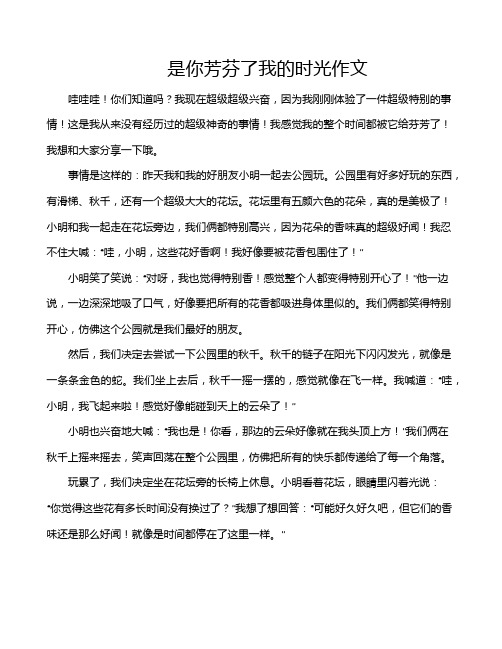 是你芳芬了我的时光作文

哇哇哇！你们知道吗？我现在超级超级兴奋，因为我刚刚体验了一件超级特别的事情！这是我从来没有经历过的超级神奇的事情！我感觉我的整个时间都被它给芬芳了！我想和大家分享一下哦。

事情是这样的：昨天我和我的好朋友小明一起去公园玩。公园里有好多好玩的东西，有滑梯、秋千，还有一个超级大大的花坛。花坛里有五颜六色的花朵，真的是美极了！小明和我一起走在花坛旁边，我们俩都特别高兴，因为花朵的香味真的超级好闻！我忍不住大喊："哇，小明，这些花好香啊！我好像要被花香包围住了！"

小明笑了笑说："对呀，我也觉得特别香！感觉整个人都变得特别开心了！"他一边说，一边深深地吸了口气，好像要把所有的花香都吸进身体里似的。我们俩都笑得特别开心，仿佛这个公园就是我们最好的朋友。

然后，我们决定去尝试一下公园里的秋千。秋千的链子在阳光下闪闪发光，就像是一条条金色的蛇。我们坐上去后，秋千一摇一摆的，感觉就像在飞一样。我喊道："哇，小明，我飞起来啦！感觉好像能碰到天上的云朵了！"

小明也兴奋地大喊："我也是！你看，那边的云朵好像就在我头顶上方！"我们俩在秋千上摇来摇去，笑声回荡在整个公园里，仿佛把所有的快乐都传递给了每一个角落。

玩累了，我们决定坐在花坛旁的长椅上休息。小明看着花坛，眼睛里闪着光说："你觉得这些花有多长时间没有换过了？"我想了想回答："可能好久好久吧，但它们的香味还是那么好闻！就像是时间都停在了这里一样。"